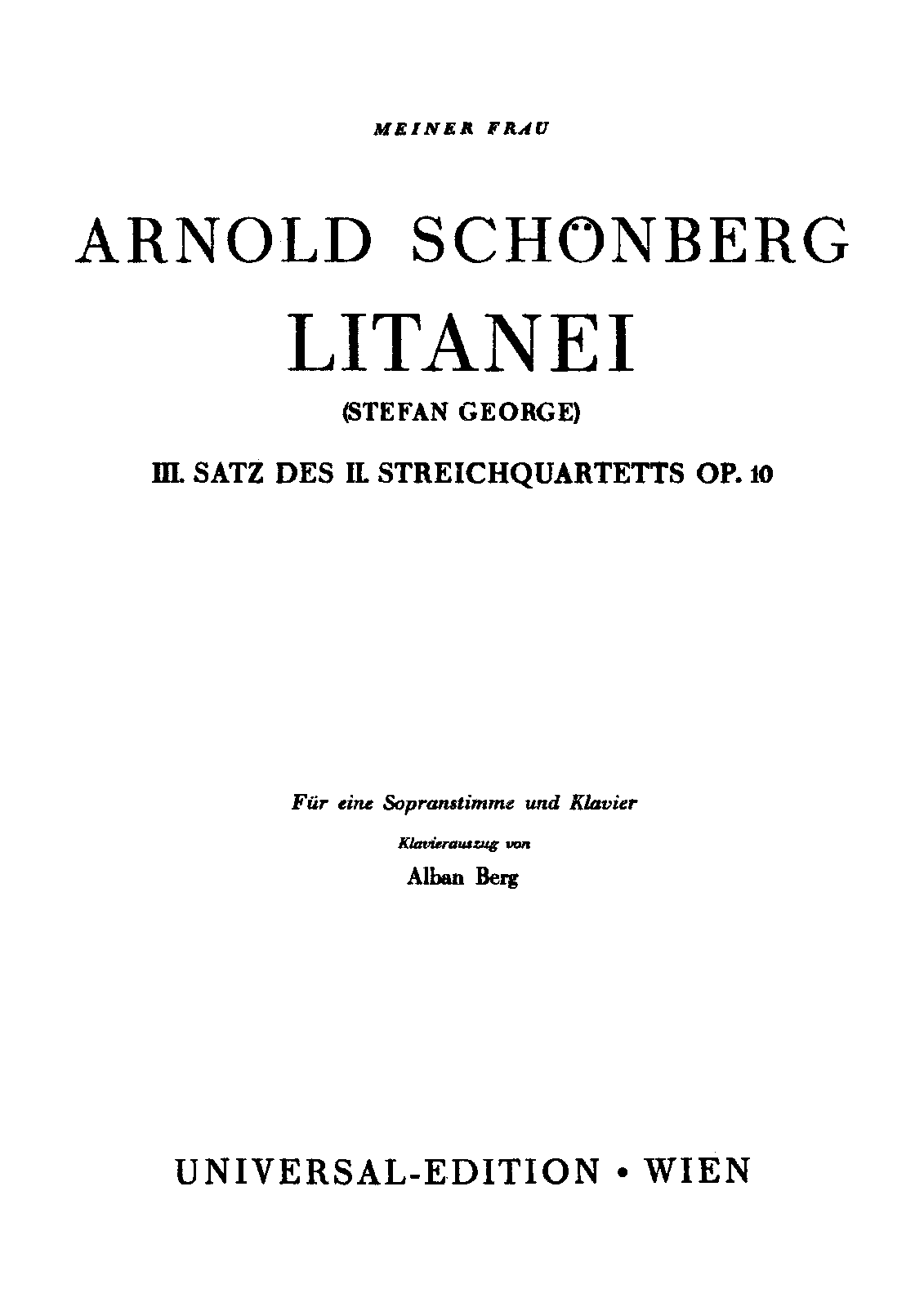 MEINER FRAU

ARNOLD SCHÖNBERG

LITANEI

(STEFAN GEORGE)

III. SATZ DES II. STREICHQUARTETTS OP. 10

Für eine Sopranstimme und Klavier

Klavierauszug von

Alban Berg

UNIVERSAL-EDITION • WIEN